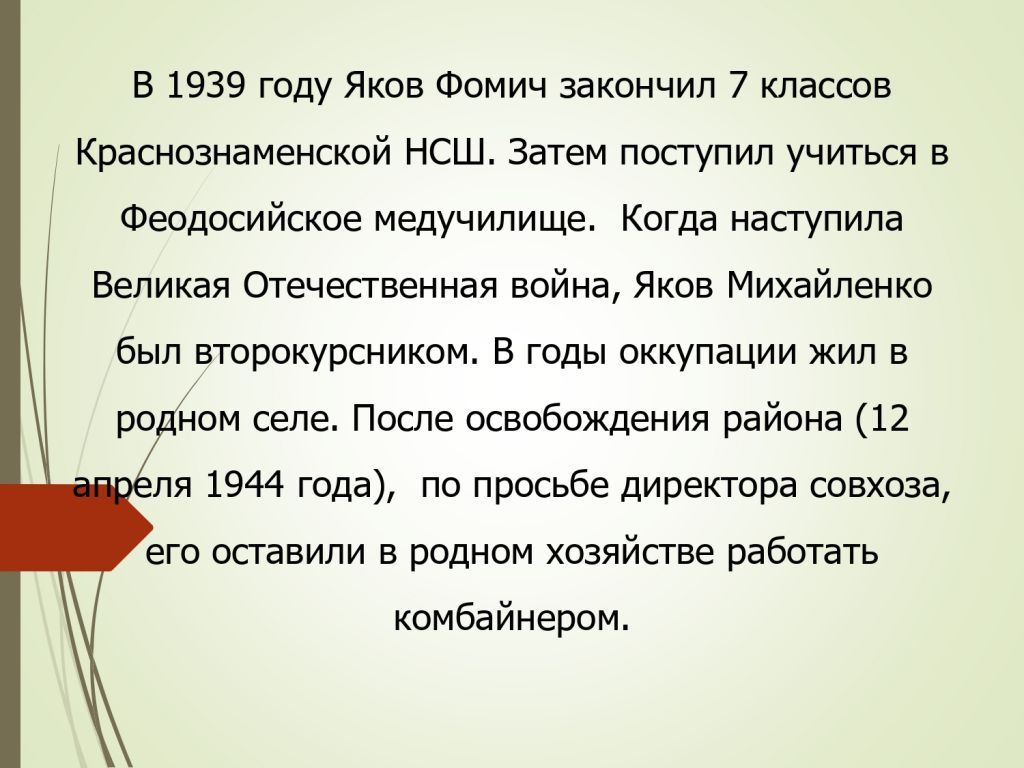 В 1939 году Яков Фомич закончил 7 классов Краснознаменской НСШ. Затем поступил учиться в Феодосийское медучилище.  Когда наступила Великая Отечественная война, Яков Михайленко был второкурсником. В годы оккупации жил в родном селе. После освобождения района (12 апреля 1944 года),  по просьбе директора совхоза, его оставили в родном хозяйстве работать комбайнером.